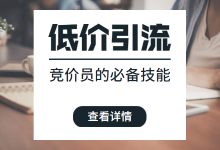 低价引流

竞价员的必备技能

查看详情